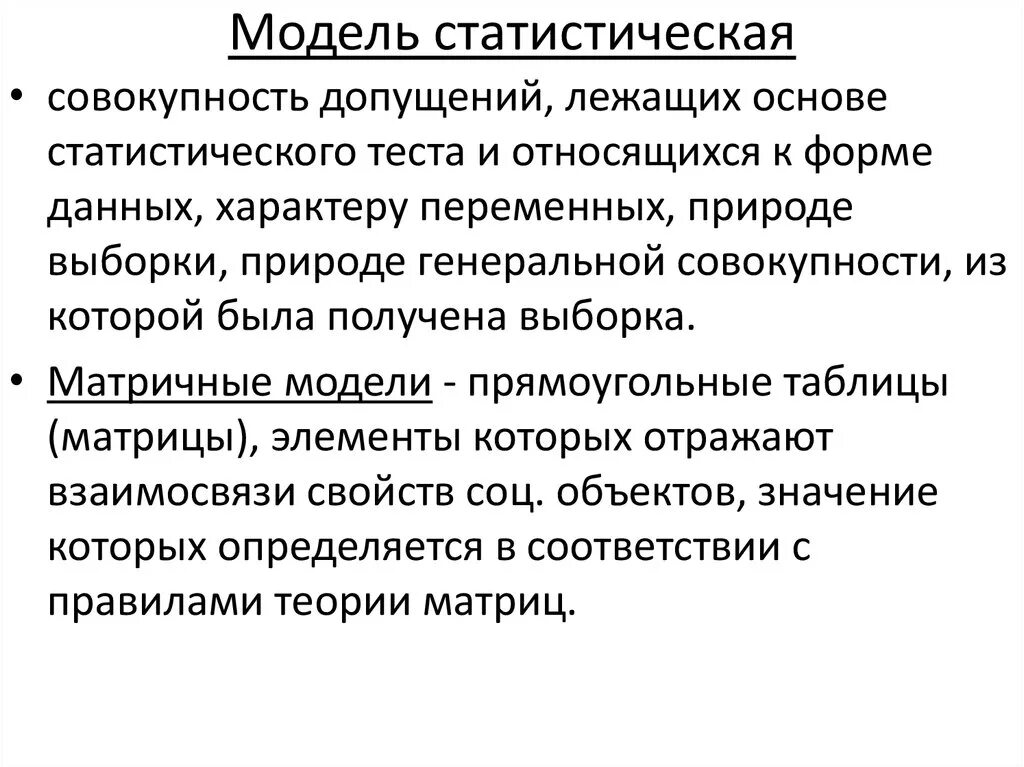 Модель статистическая

• совокупность допущений, лежащих основе статистического теста и относящихся к форме данных, характеру переменных, природе выборки, природе генеральной совокупности, из которой была получена выборка.

• Матричные модели - прямоугольные таблицы (матрицы), элементы которых отражают взаимосвязи свойств соц. объектов, значение которых определяется в соответствии с правилами теории матриц.